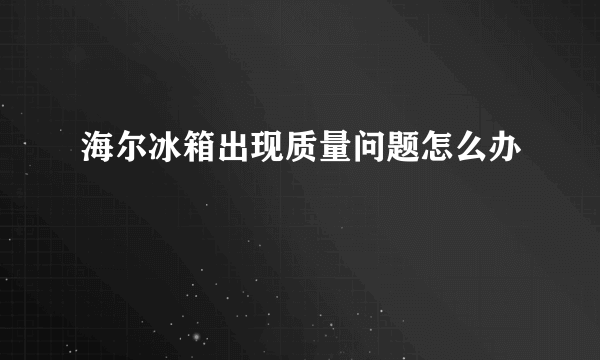 海尔冰箱出现质量问题怎么办